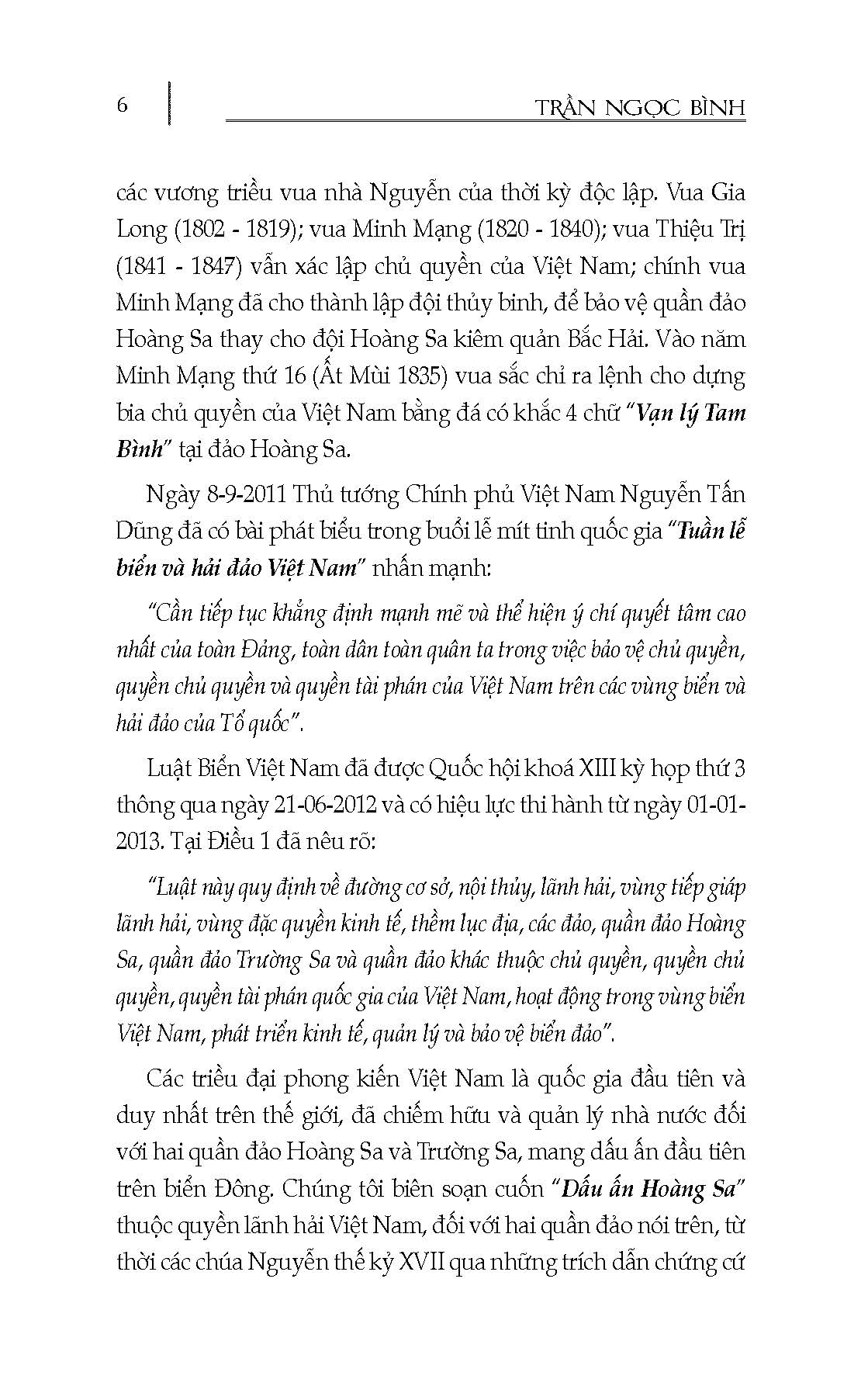 6

TRẦN NGỌC BÌNH

các vương triều vua nhà Nguyễn của thời kỳ độc lập. Vua Gia Long (1802 - 1819); vua Minh Mạng (1820 - 1840); vua Thiệu Trị (1841 - 1847) vẫn xác lập chủ quyền của Việt Nam; chính vua Minh Mạng đã cho thành lập đội thủy binh, để bảo vệ quần đảo Hoàng Sa thay cho đội Hoàng Sa kiêm quản Bắc Hải. Vào năm Minh Mạng thứ 16 (Ất Mùi 1835) vua sắc chỉ ra lệnh cho dựng bia chủ quyền của Việt Nam bằng đá có khắc 4 chữ "Vạn lý Tam Bình" tại đảo Hoàng Sa.

Ngày 8-9-2011 Thủ tướng Chính phủ Việt Nam Nguyễn Tấn Dũng đã có bài phát biểu trong buổi lễ mít tinh quốc gia "Tuần lễ biển và hải đảo Việt Nam" nhấn mạnh:

"Cần tiếp tục khẳng định mạnh mẽ và thể hiện ý chí quyết tâm cao nhất của toàn Đảng, toàn dân toàn quân ta trong việc bảo vệ chủ quyền, quyền chủ quyền và quyền tài phán của Việt Nam trên các vùng biển và hải đảo của Tổ quốc".

Luật Biển Việt Nam đã được Quốc hội khoá XIII kỳ họp thứ 3 thông qua ngày 21-06-2012 và có hiệu lực thi hành từ ngày 01-01-2013. Tại Điều 1 đã nêu rõ:

"Luật này quy định về đường cơ sở, nội thủy, lãnh hải, vùng tiếp giáp lãnh hải, vùng đặc quyền kinh tế, thềm lục địa, các đảo, quần đảo Hoàng Sa, quần đảo Trường Sa và quần đảo khác thuộc chủ quyền, quyền chủ quyền, quyền tài phán quốc gia của Việt Nam, hoạt động trong vùng biển Việt Nam, phát triển kinh tế, quản lý và bảo vệ biển đảo".

Các triều đại phong kiến Việt Nam là quốc gia đầu tiên và duy nhất trên thế giới, đã chiếm hữu và quản lý nhà nước đối với hai quần đảo Hoàng Sa và Trường Sa, mang dấu ấn đầu tiên trên biển Đông. Chúng tôi biên soạn cuốn "Dấu ấn Hoàng Sa" thuộc quyền lãnh hải Việt Nam, đối với hai quần đảo nói trên, từ thời các chúa Nguyễn thế kỷ XVII qua những trích dẫn chứng cứ